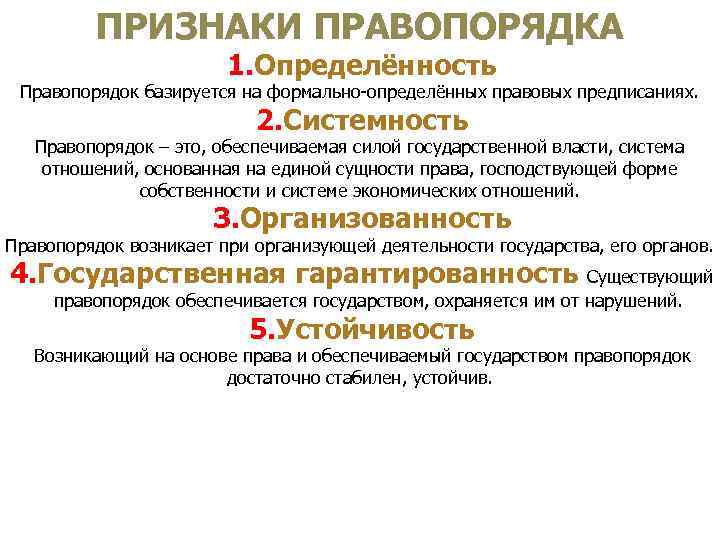 ПРИЗНАКИ ПРАВОПОРЯДКА

1.Определённость

Правопорядок базируется на формально-определённых правовых предписаниях.

2.Системность

Правопорядок – это, обеспечиваемая силой государственной власти, система отношений, основанная на единой сущности права, господствующей форме собственности и системе экономических отношений.

3.Организованность

Правопорядок возникает при организующей деятельности государства, его органов.

4.Государственная гарантированность Существующий правопорядок обеспечивается государством, охраняется им от нарушений.

5.Устойчивость

Возникающий на основе права и обеспечиваемый государством правопорядок достаточно стабилен, устойчив.